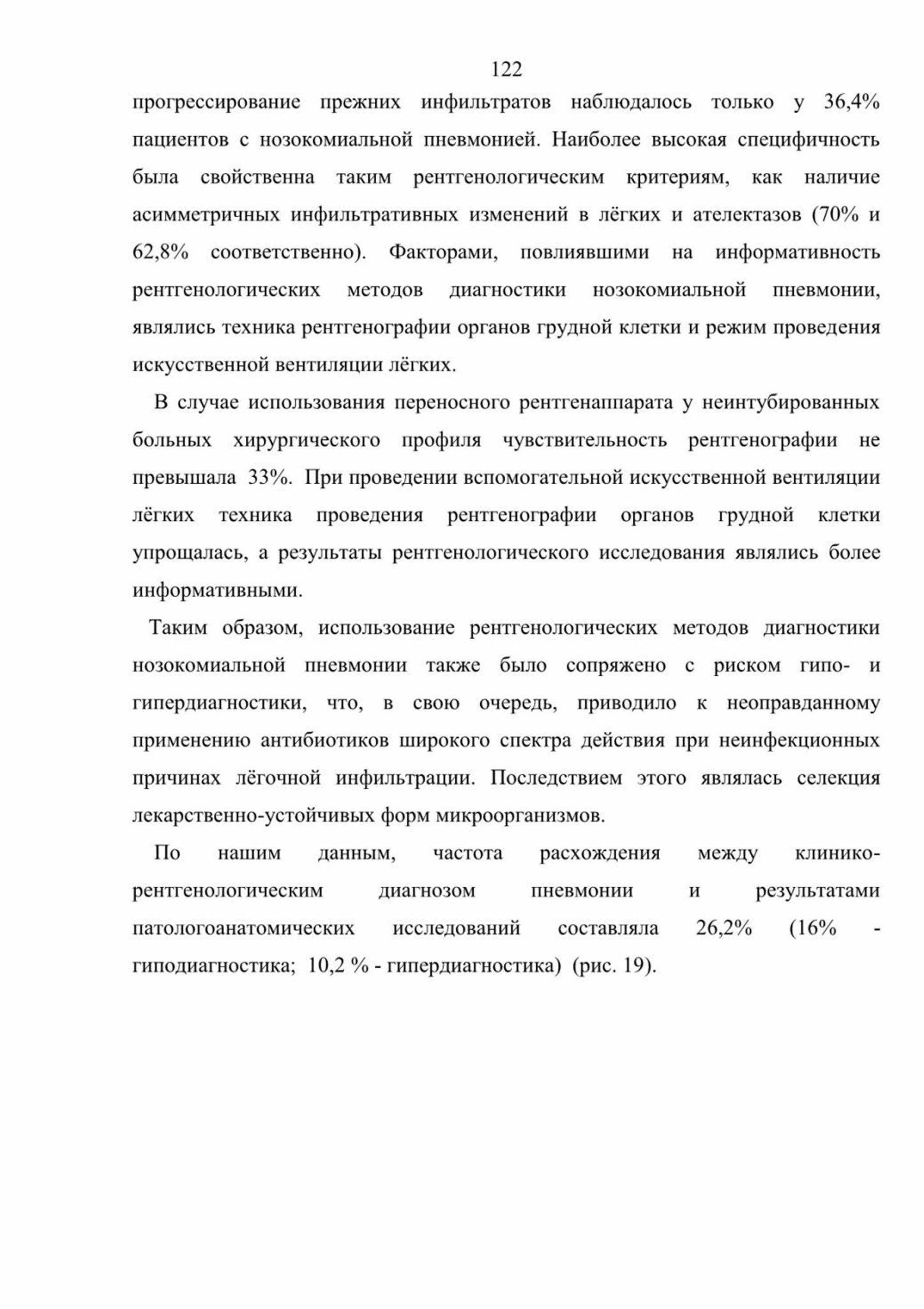 122

прогрессирование прежних инфильтратов наблюдалось только у 36,4% пациентов с нозокомиальной пневмонией. Наиболее высокая специфичность была свойственна таким рентгенологическим критериям, как наличие асимметричных инфильтративных изменений в лёгких и ателектазов (70% и 62,8% соответственно). Факторами, повлиявшими на информативность рентгенологических методов диагностики нозокомиальной пневмонии, являлись техника рентгенографии органов грудной клетки и режим проведения искусственной вентиляции лёгких.

В случае использования переносного рентгенаппарата у неинтубированных больных хирургического профиля чувствительность рентгенографии не превышала 33%. При проведении вспомогательной искусственной вентиляции лёгких техника проведения рентгенографии органов грудной клетки упрощалась, а результаты рентгенологического исследования являлись более информативными.

Таким образом, использование рентгенологических методов диагностики нозокомиальной пневмонии также было сопряжено с риском гипо- и гипердиагностики, что, в свою очередь, приводило к неоправданному применению антибиотиков широкого спектра действия при неинфекционных причинах лёгочной инфильтрации. Последствием этого являлась селекция лекарственно-устойчивых форм микроорганизмов.

По нашим данным, частота расхождения между клинико-рентгенологическим диагнозом пневмонии и результатами патологоанатомических исследований составляла 26,2% (16% - гиподиагностика; 10,2 % - гипердиагностика) (рис. 19).